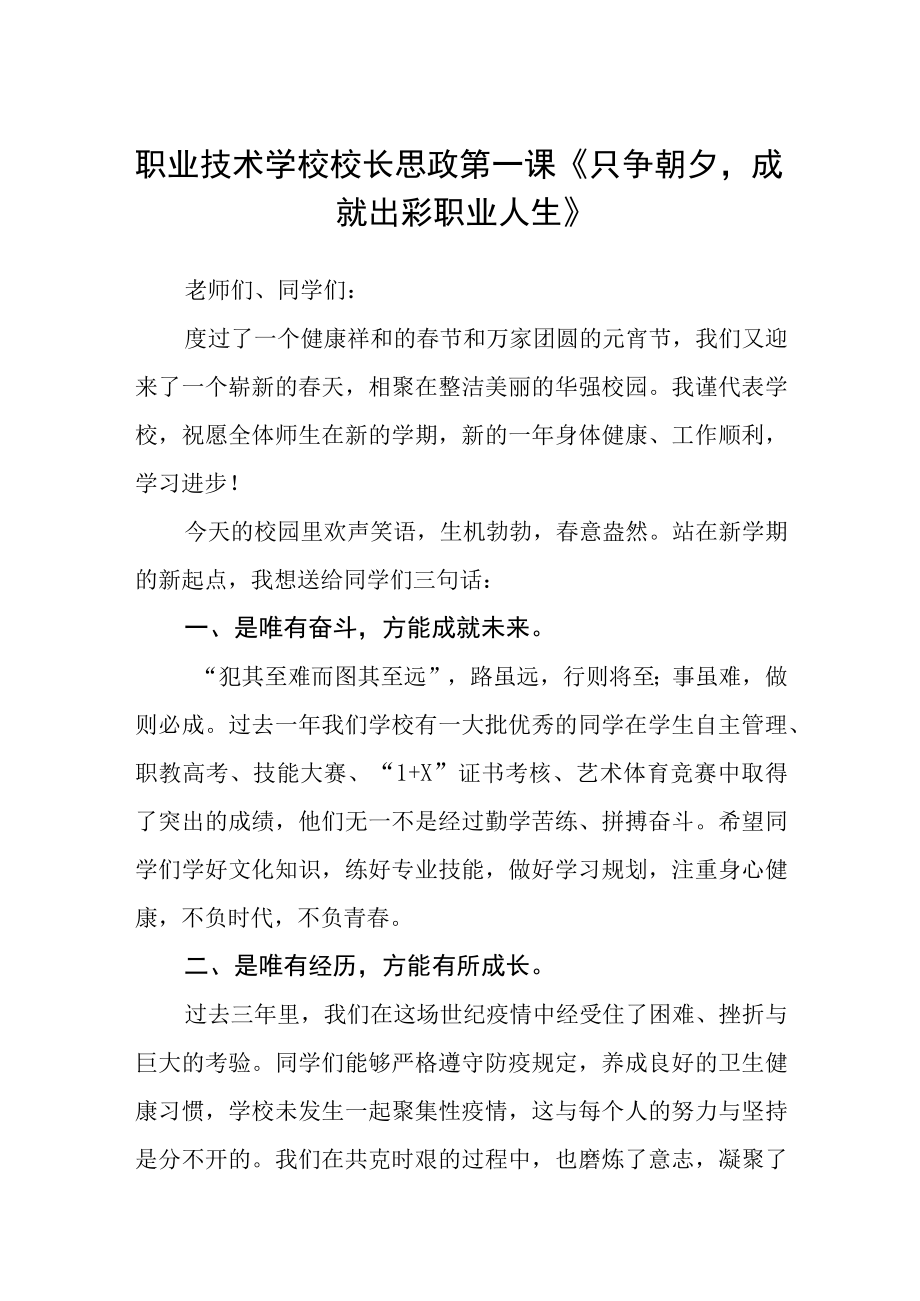 职业技术学校校长思政第一课《只争朝夕，成就出彩职业人生》

老师们、同学们：

度过了一个健康祥和的春节和万家团圆的元宵节，我们又迎来了一个崭新的春天，相聚在整洁美丽的华强校园。我谨代表学校，祝愿全体师生在新的学期，新的一年身体健康、工作顺利，学习进步！

今天的校园里欢声笑语，生机勃勃，春意盎然。站在新学期的新起点，我想送给同学们三句话：

一、是唯有奋斗，方能成就未来。

“犯其至难而图其至远”，路虽远，行则将至；事虽难，做则必成。过去一年我们学校有一大批优秀的同学在学生自主管理、职教高考、技能大赛、“1+X”证书考核、艺术体育竞赛中取得了突出的成绩，他们无一不是经过勤学苦练、拼搏奋斗。希望同学们学好文化知识，练好专业技能，做好学习规划，注重身心健康，不负时代，不负青春。

二、是唯有经历，方能有所成长。

过去三年里，我们在这场世纪疫情中经受住了困难、挫折与巨大的考验。同学们能够严格遵守防疫规定，养成良好的卫生健康习惯，学校未发生一起聚集性疫情，这与每个人的努力与坚持是分不开的。我们在共克时艰的过程中，也磨炼了意志，凝聚了